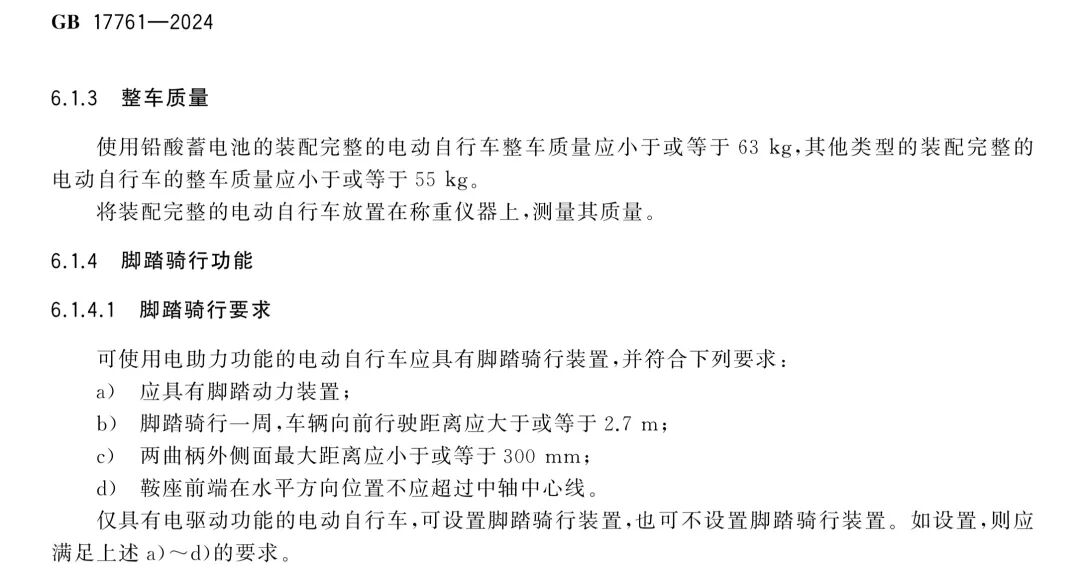 GB 17761—2024

6.1.3 整车质量

使用铅酸蓄电池的装配完整的电动自行车整车质量应小于或等于 63 kg,其他类型的装配完整的电动自行车的整车质量应小于或等于 55 kg。

将装配完整的电动自行车放置在称重仪器上,测量其质量。

6.1.4 脚踏骑行功能

6.1.4.1 脚踏骑行要求

可使用电助力功能的电动自行车应具有脚踏骑行装置,并符合下列要求:

a) 应具有脚踏动力装置;

b) 脚踏骑行一周,车辆向前行驶距离应大于或等于 2.7 m;

c) 两曲柄外侧面最大距离应小于或等于 300 mm;

d) 鞍座前端在水平方向位置不应超过中轴中心线。

仅具有电驱动功能的电动自行车,可设置脚踏骑行装置,也可不设置脚踏骑行装置。如设置,则应满足上述 a)~d)的要求。